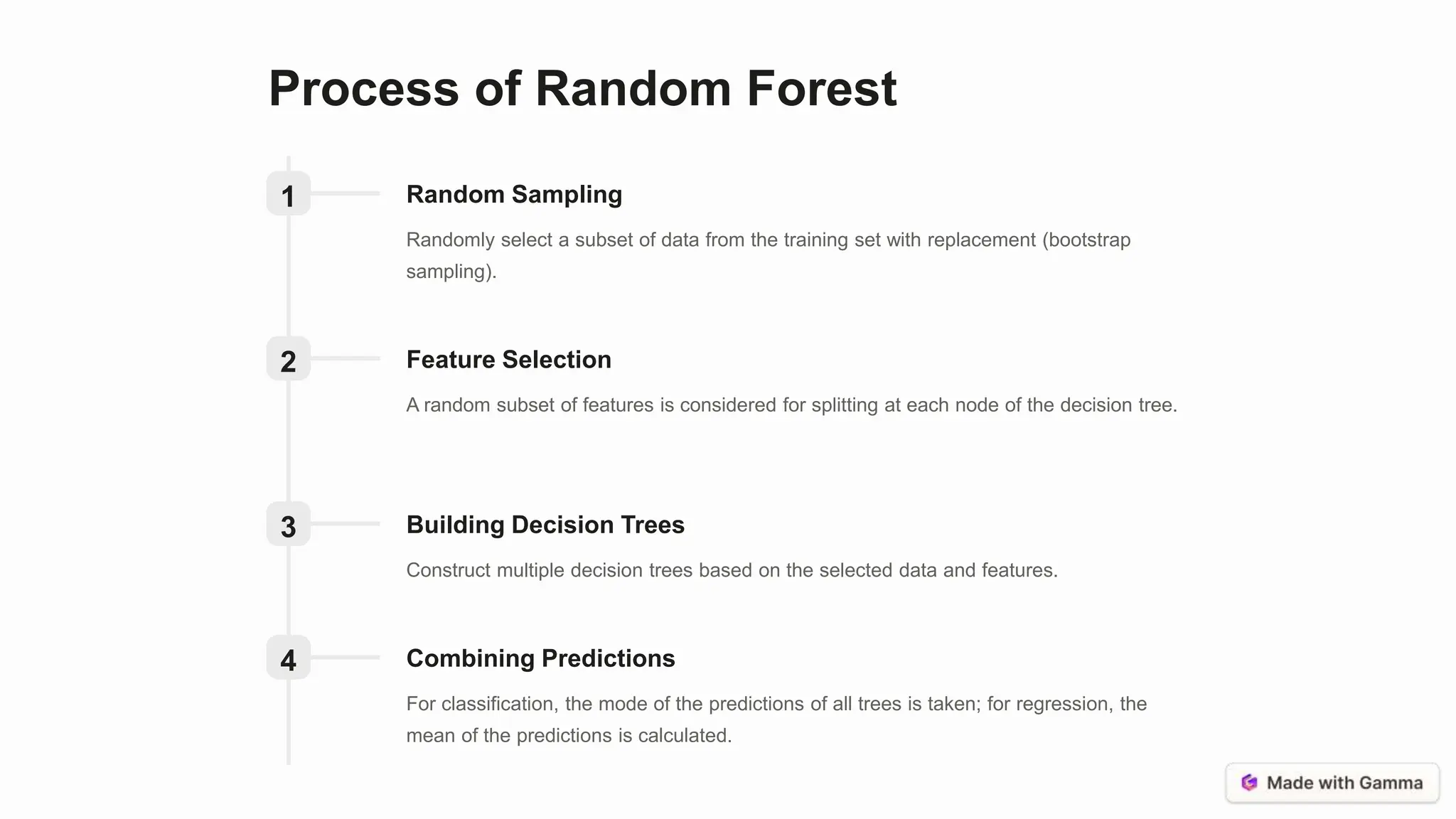 Process of Random Forest

1

Random Sampling

Randomly select a subset of data from the training set with replacement (bootstrap sampling).

2

Feature Selection

A random subset of features is considered for splitting at each node of the decision tree.

3

Building Decision Trees

Construct multiple decision trees based on the selected data and features.

4

Combining Predictions

For classification, the mode of the predictions of all trees is taken; for regression, the mean of the predictions is calculated.

Made with Gamma